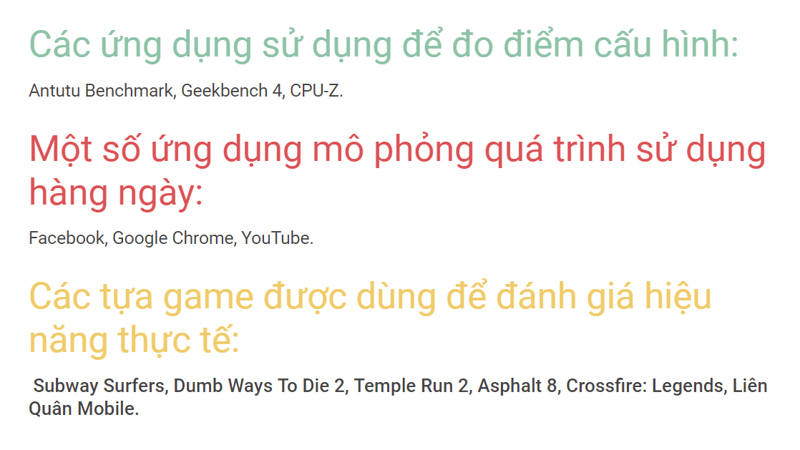 Các ứng dụng sử dụng để đo điểm cấu hình:

Antutu Benchmark, Geekbench 4, CPU-Z.

Một số ứng dụng mô phỏng quá trình sử dụng hàng ngày:

Facebook, Google Chrome, YouTube.

Các tựa game được dùng để đánh giá hiệu năng thực tế:

Subway Surfers, Dumb Ways To Die 2, Temple Run 2, Asphalt 8, Crossfire: Legends, Liên Quân Mobile.